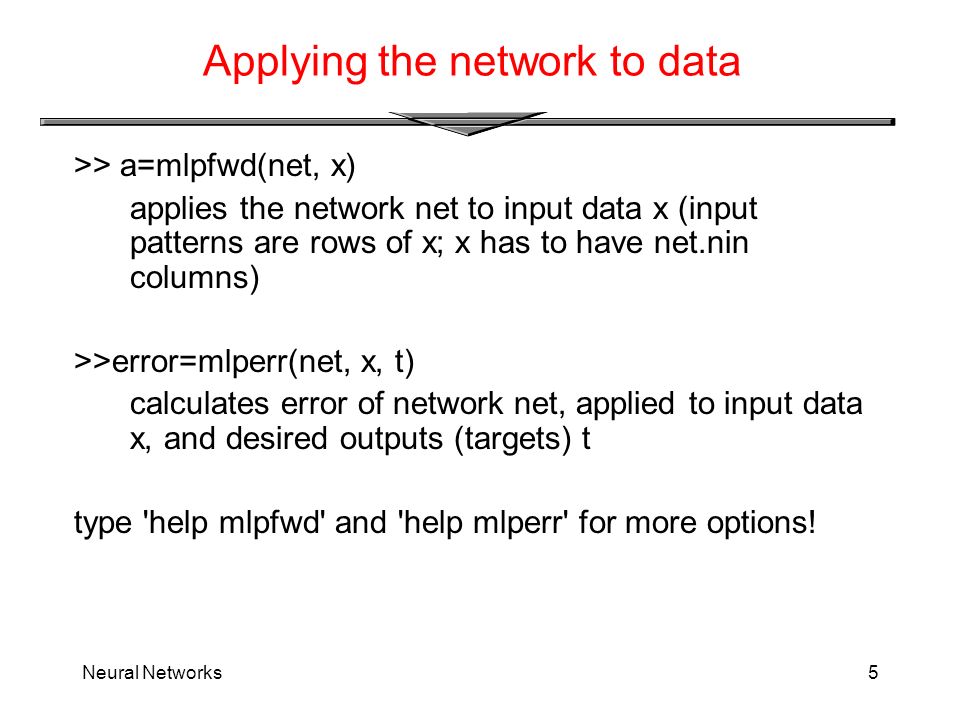 Applying the network to data

>> a=mlpfwd(net, x)

applies the network net to input data x (input patterns are rows of x; x has to have net.nin columns)

>>error=mlperr(net, x, t)

calculates error of network net, applied to input data x, and desired outputs (targets) t

type 'help mlpfwd' and 'help mlperr' for more options!

Neural Networks

5